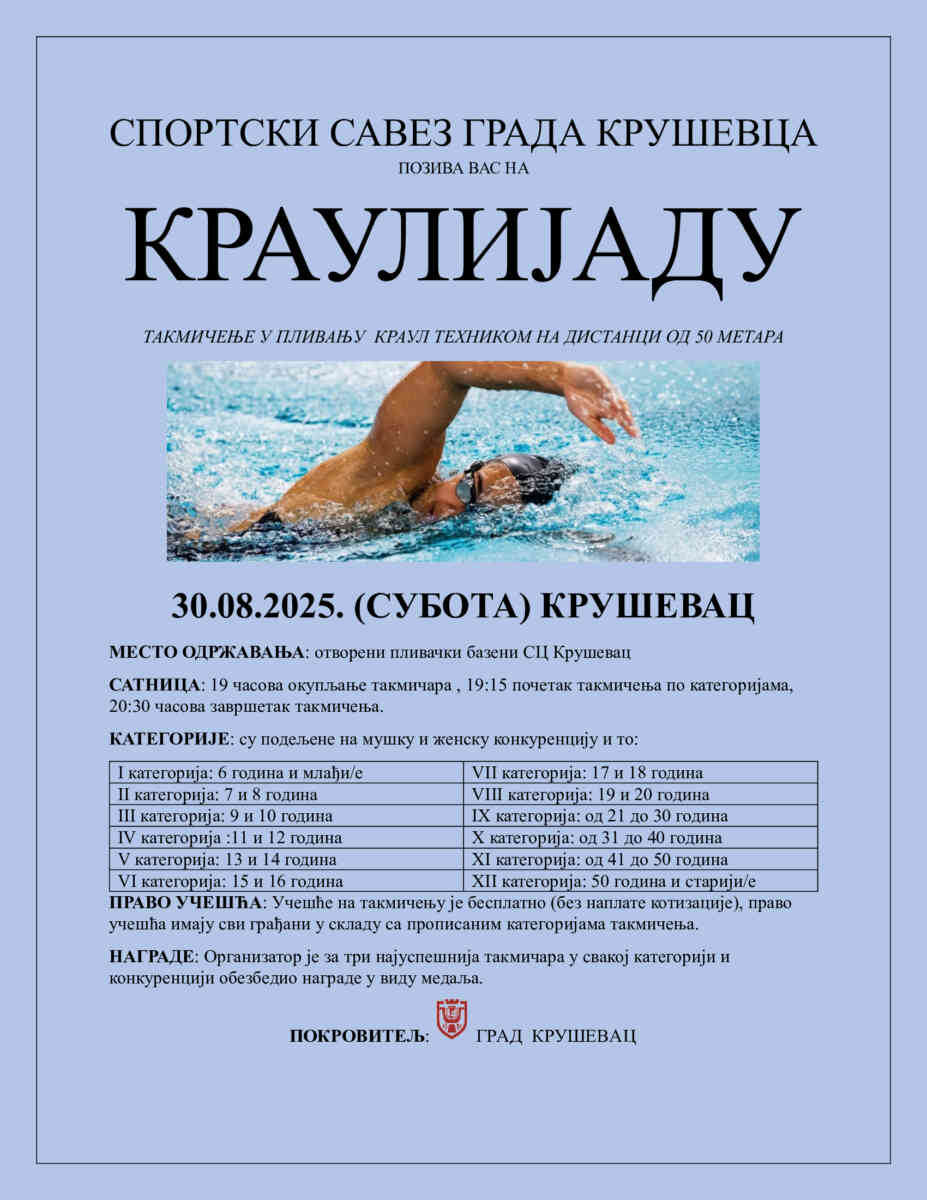 СПОРТСКИ САВЕЗ ГРАДА КРУШЕВЦА
ПОЗИВА ВАС НА

КРАУЛИЈАДУ

ТАКМИЧЕЊЕ У ПЛИВАЊУ КРАУЛ ТЕХНИКОМ НА ДИСТАНЦИ ОД 50 МЕТАРА

30.08.2025. (СУБОТА) КРУШЕВАЦ

МЕСТО ОДРЖАВАЊА: отворени пливачки базени СЦ Крушевац

САТНИЦА: 19 часова окупљање такмичара , 19:15 почетак такмичења по категоријама, 20:30 часова завршетак такмичења.

КАТЕГОРИЈЕ: су подељене на мушку и женску конкуренцију и то:

| I категорија: 6 година и млађи/е | VII категорија: 17 и 18 година |
|---|---|
| II категорија: 7 и 8 година | VIII категорија: 19 и 20 година |
| III категорија: 9 и 10 година | IX категорија: од 21 до 30 година |
| IV категорија :11 и 12 година | X категорија: од 31 до 40 година |
| V категорија: 13 и 14 година | XI категорија: од 41 до 50 година |
| VI категорија: 15 и 16 година | XII категорија: 50 година и старији/е |

ПРАВО УЧЕШЋА: Учешће на такмичењу је бесплатно (без наплате котизације), право учешћа имају сви грађани у складу са прописаним категоријама такмичења.

НАГРАДЕ: Организатор је за три најуспешнија такмичара у свакој категорији и конкуренцији обезбедио награде у виду медаља.

ПОКРОВИТЕЉ: ГРАД КРУШЕВАЦ